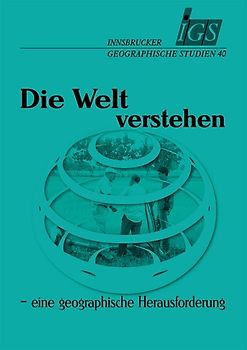 iGS

INNSBRUCKER
GEOGRAPHISCHE STUDIEN 40

Die Welt verstehen

– eine geographische Herausforderung